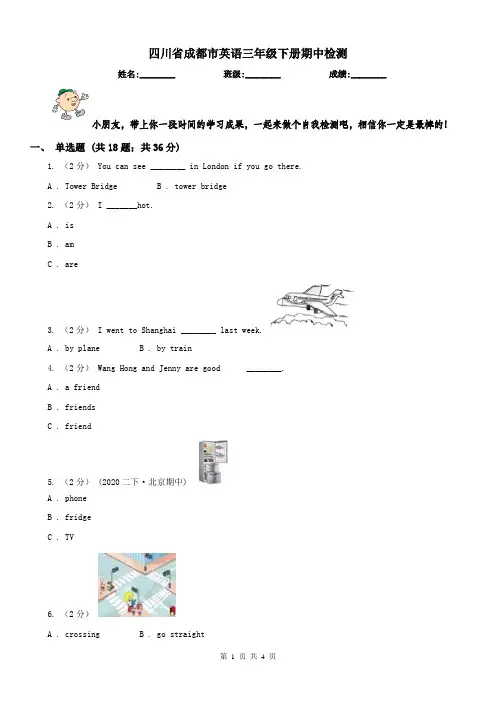 四川省成都市英语三年级下册期中检测

姓名:____ 班级:____ 成绩:____

小朋友，带上你一段时间的学习成果，一起来做个自我检测吧，相信你一定是最棒的！

一、 单选题 (共18题；共36分)

1. （2分） You can see ____ in London if you go there.

A . Tower Bridge B . tower bridge

2. （2分） I ____hot.

A . is

B . am

C . are

3. （2分） I went to Shanghai ____ last week.

A . by plane B . by train

4. （2分） Wang Hong and Jenny are good ____.

A . a friend

B . friends

C . friend

5. （2分） (2020二下·北京期中)

A . phone

B . fridge

C . TV

6. （2分）

A . crossing B . go straight

第1页 共4页